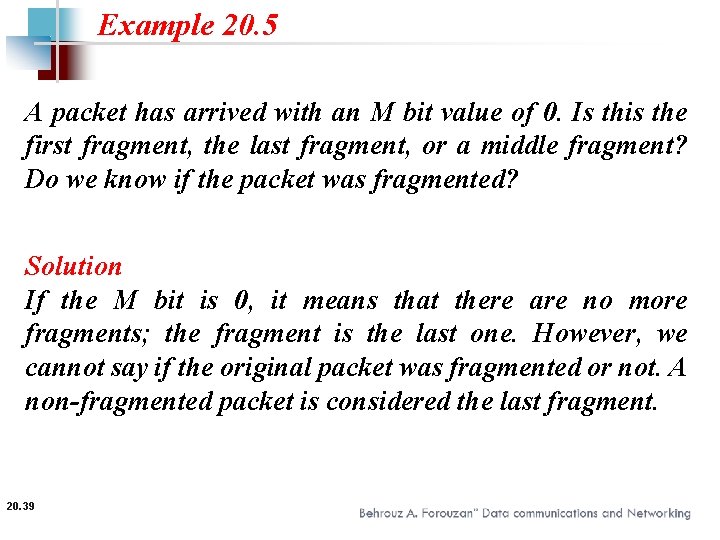 Example 20.5

A packet has arrived with an M bit value of 0. Is this the first fragment, the last fragment, or a middle fragment? Do we know if the packet was fragmented?

Solution
If the M bit is 0, it means that there are no more fragments; the fragment is the last one. However, we cannot say if the original packet was fragmented or not. A non-fragmented packet is considered the last fragment.

20.39

Behrouz A. Forouzan" Data communications and Networking